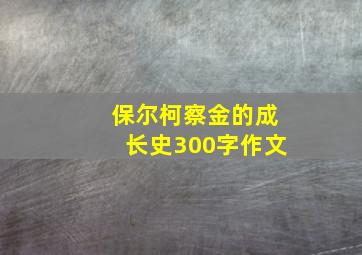 保尔柯察金的成长史300字作文